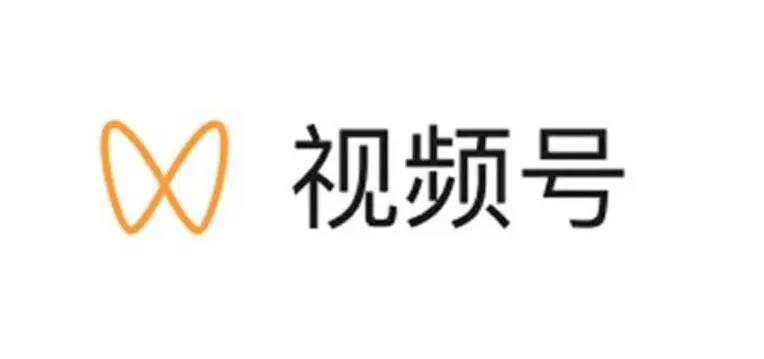 视频号